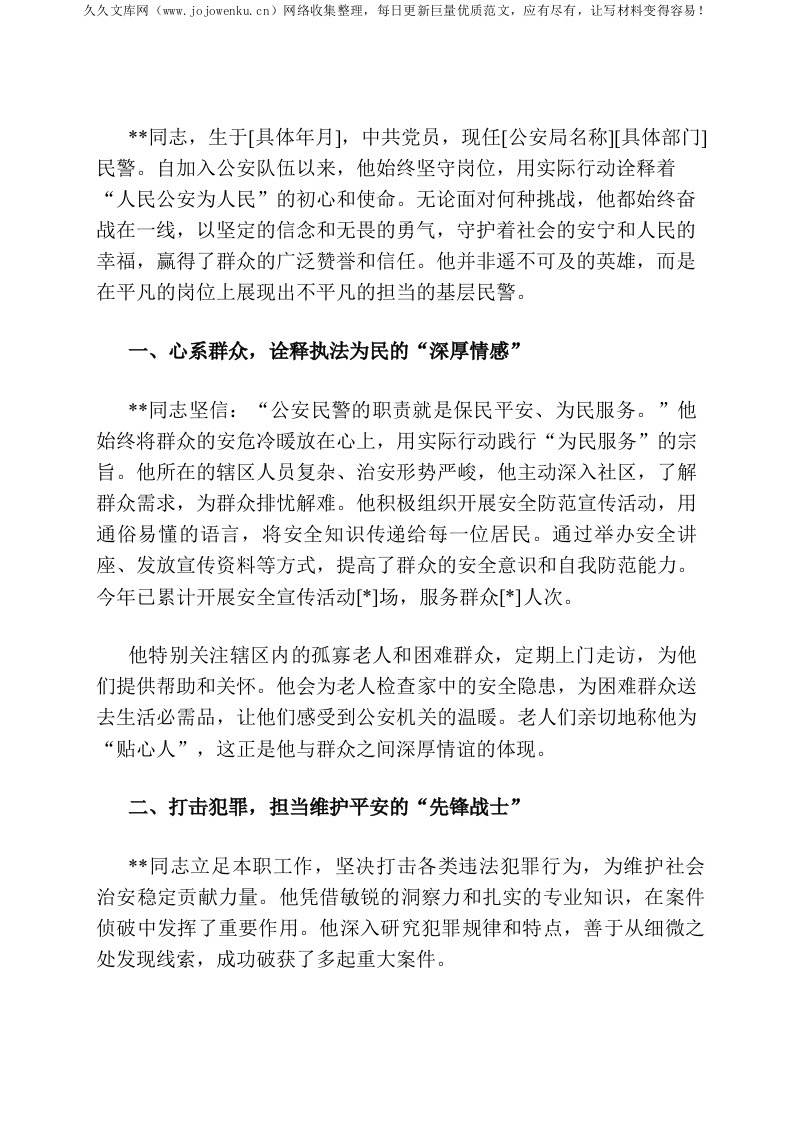 久久文库网（www.jojowenku.cn）网络收集整理，每日更新巨量优质范文，应有尽有，让写材料变得容易！

**同志，生于[具体年月]，中共党员，现任[公安局名称][具体部门]民警。自加入公安队伍以来，他始终坚守岗位，用实际行动诠释着“人民公安为人民”的初心和使命。无论面对何种挑战，他都始终奋战在一线，以坚定的信念和无畏的勇气，守护着社会的安宁和人民的幸福，赢得了群众的广泛赞誉和信任。他并非遥不可及的英雄，而是在平凡的岗位上展现出不平凡的担当的基层民警。

一、心系群众，诠释执法为民的“深厚情感”

**同志坚信：“公安民警的职责就是保民平安、为民服务。”他始终将群众的安危冷暖放在心上，用实际行动践行“为民服务”的宗旨。他所在的辖区人员复杂、治安形势严峻，他主动深入社区，了解群众需求，为群众排忧解难。他积极组织开展安全防范宣传活动，用通俗易懂的语言，将安全知识传递给每一位居民。通过举办安全讲座、发放宣传资料等方式，提高了群众的安全意识和自我防范能力。今年已累计开展安全宣传活动[*]场，服务群众[*]人次。

他特别关注辖区内的孤寡老人和困难群众，定期上门走访，为他们提供帮助和关怀。他会为老人检查家中的安全隐患，为困难群众送去生活必需品，让他们感受到公安机关的温暖。老人们亲切地称他为“贴心人”，这正是他与群众之间深厚情谊的体现。

二、打击犯罪，担当维护平安的“先锋战士”

**同志立足本职工作，坚决打击各类违法犯罪行为，为维护社会治安稳定贡献力量。他凭借敏锐的洞察力和扎实的专业知识，在案件侦破中发挥了重要作用。他深入研究犯罪规律和特点，善于从细微之处发现线索，成功破获了多起重大案件。